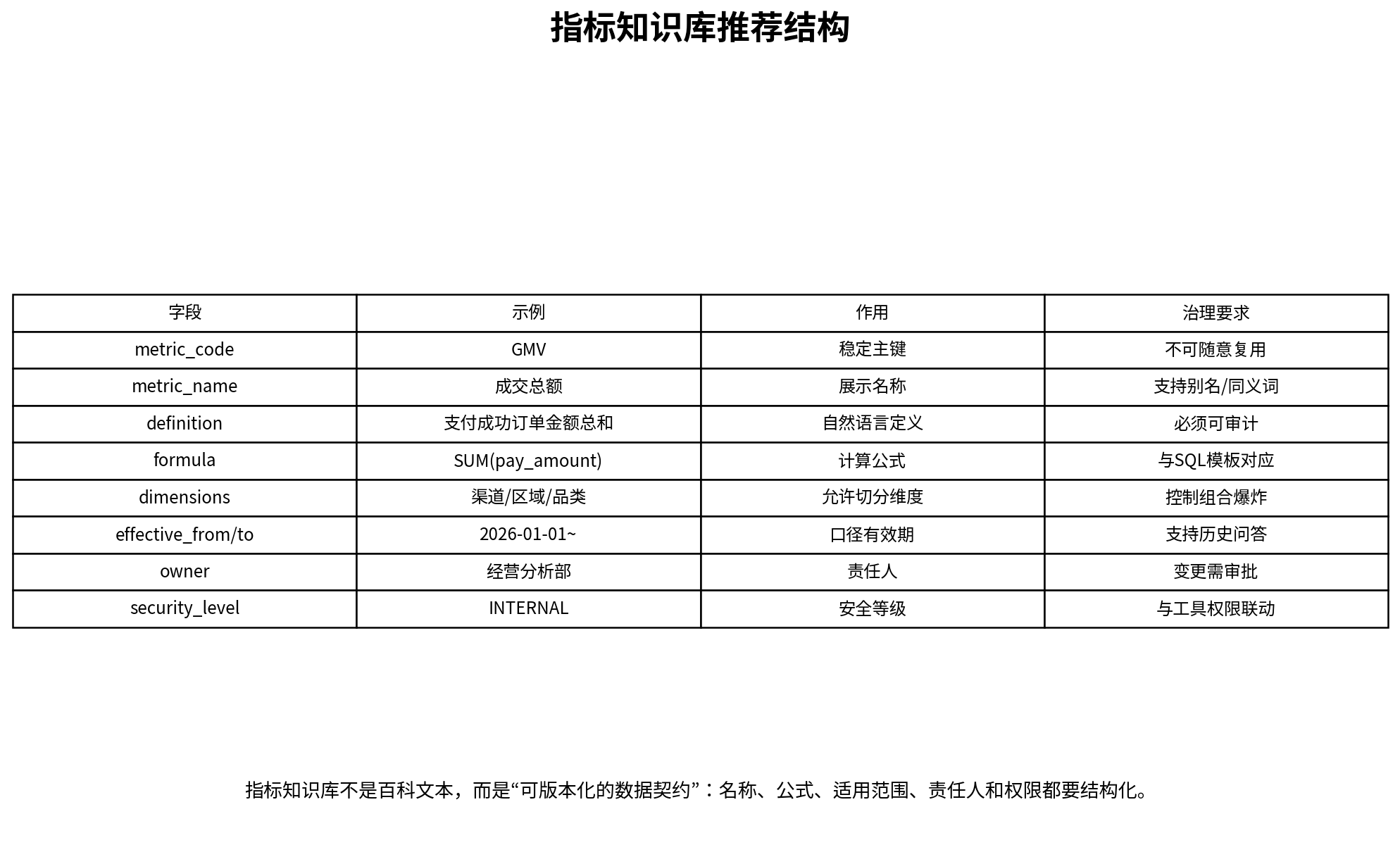 指标知识库推荐结构

| 字段 | 示例 | 作用 | 治理要求 |
|---|---|---|---|
| metric_code | GMV | 稳定主键 | 不可随意复用 |
| metric_name | 成交总额 | 展示名称 | 支持别名/同义词 |
| definition | 支付成功订单金额总和 | 自然语言定义 | 必须可审计 |
| formula | SUM(pay_amount) | 计算公式 | 与SQL模板对应 |
| dimensions | 渠道/区域/品类 | 允许切分维度 | 控制组合爆炸 |
| effective_from/to | 2026-01-01~ | 口径有效期 | 支持历史问答 |
| owner | 经营分析部 | 责任人 | 变更需审批 |
| security_level | INTERNAL | 安全等级 | 与工具权限联动 |

指标知识库不是百科文本，而是“可版本化的数据契约”：名称、公式、适用范围、责任人和权限都要结构化。